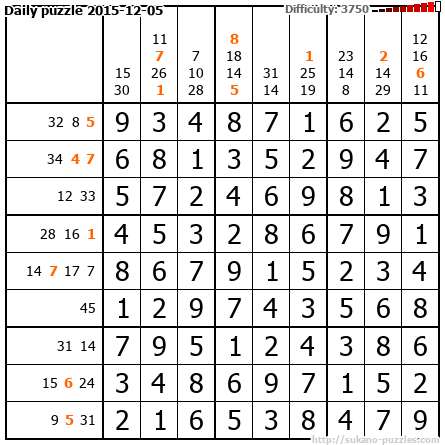 Daily puzzle 2015-12-05 Difficulty: 3750

|  | 15 30 | 11 7 26 1 | 7 10 28 | 8 18 14 5 | 31 14 | 1 25 19 | 23 14 8 | 2 14 29 | 12 16 6 11 |
|---|---|---|---|---|---|---|---|---|---|
| 32 8 5 | 9 | 3 | 4 | 8 | 7 | 1 | 6 | 2 | 5 |
| 34 4 7 | 6 | 8 | 1 | 3 | 5 | 2 | 9 | 4 | 7 |
| 12 33 | 5 | 7 | 2 | 4 | 6 | 9 | 8 | 1 | 3 |
| 28 16 1 | 4 | 5 | 3 | 2 | 8 | 6 | 7 | 9 | 1 |
| 14 7 17 7 | 8 | 6 | 7 | 9 | 1 | 5 | 2 | 3 | 4 |
| 45 | 1 | 2 | 9 | 7 | 4 | 3 | 5 | 6 | 8 |
| 31 14 | 7 | 9 | 5 | 1 | 2 | 4 | 3 | 8 | 6 |
| 15 6 24 | 3 | 4 | 8 | 6 | 9 | 7 | 1 | 5 | 2 |
| 9 5 31 | 2 | 1 | 6 | 5 | 3 | 8 | 4 | 7 | 9 |

http://sukano-puzzles.com